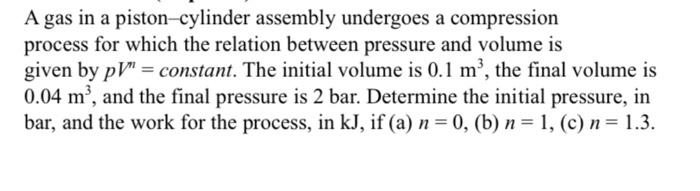 A gas in a piston–cylinder assembly undergoes a compression process for which the relation between pressure and volume is given by $pV^n = constant$. The initial volume is $0.1 \text{ m}^3$, the final volume is $0.04 \text{ m}^3$, and the final pressure is 2 bar. Determine the initial pressure, in bar, and the work for the process, in kJ, if (a) $n = 0$, (b) $n = 1$, (c) $n = 1.3$.